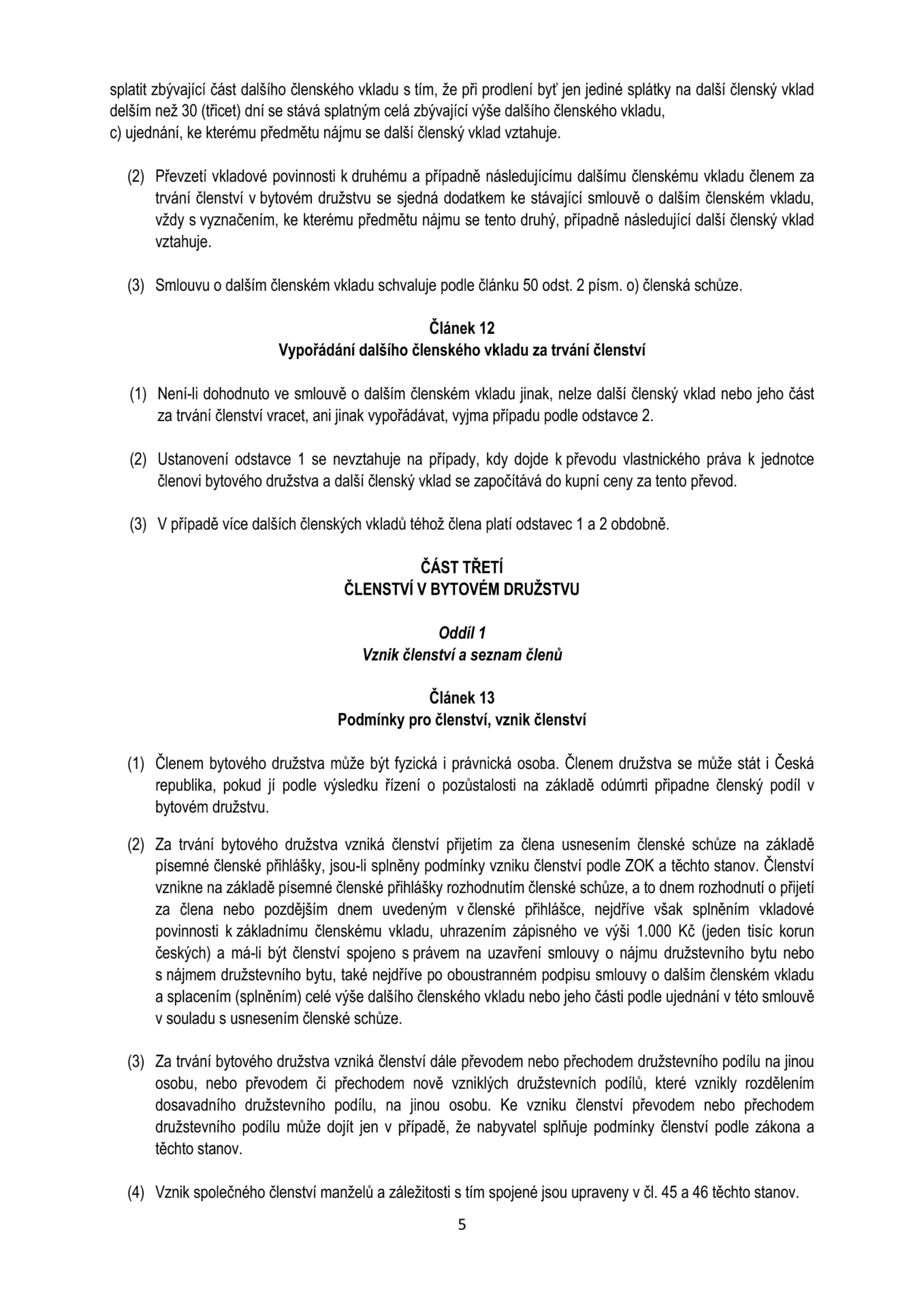 splatit zbývající část dalšího členského vkladu s tím, že při prodlení byť jen jediné splátky na další členský vklad delším než 30 (třicet) dní se stává splatným celá zbývající výše dalšího členského vkladu,
c) ujednání, ke kterému předmětu nájmu se další členský vklad vztahuje.

(2) Převzetí vkladové povinnosti k druhému a případně následujícímu dalšímu členskému vkladu členem za trvání členství v bytovém družstvu se sjedná dodatkem ke stávající smlouvě o dalším členském vkladu, vždy s vyznačením, ke kterému předmětu nájmu se tento druhý, případně následující další členský vklad vztahuje.

(3) Smlouvu o dalším členském vkladu schvaluje podle článku 50 odst. 2 písm. o) členská schůze.

Článek 12
Vypořádání dalšího členského vkladu za trvání členství

(1) Není-li dohodnuto ve smlouvě o dalším členském vkladu jinak, nelze další členský vklad nebo jeho část za trvání členství vracet, ani jinak vypořádávat, vyjma případu podle odstavce 2.

(2) Ustanovení odstavce 1 se nevztahuje na případy, kdy dojde k převodu vlastnického práva k jednotce členovi bytového družstva a další členský vklad se započítává do kupní ceny za tento převod.

(3) V případě více dalších členských vkladů téhož člena platí odstavec 1 a 2 obdobně.

ČÁST TŘETÍ
ČLENSTVÍ V BYTOVÉM DRUŽSTVU

Oddíl 1
Vznik členství a seznam členů

Článek 13
Podmínky pro členství, vznik členství

(1) Členem bytového družstva může být fyzická i právnická osoba. Členem družstva se může stát i Česká republika, pokud jí podle výsledku řízení o pozůstalosti na základě odúmrti připadne členský podíl v bytovém družstvu.

(2) Za trvání bytového družstva vzniká členství přijetím za člena usnesením členské schůze na základě písemné členské přihlášky, jsou-li splněny podmínky vzniku členství podle ZOK a těchto stanov. Členství vznikne na základě písemné členské přihlášky rozhodnutím členské schůze, a to dnem rozhodnutí o přijetí za člena nebo pozdějším dnem uvedeným v členské přihlášce, nejdříve však splněním vkladové povinnosti k základnímu členskému vkladu, uhrazením zápisného ve výši 1.000 Kč (jeden tisíc korun českých) a má-li být členství spojeno s právem na uzavření smlouvy o nájmu družstevního bytu nebo s nájmem družstevního bytu, také nejdříve po oboustranném podpisu smlouvy o dalším členském vkladu a splacením (splněním) celé výše dalšího členského vkladu nebo jeho části podle ujednání v této smlouvě v souladu s usnesením členské schůze.

(3) Za trvání bytového družstva vzniká členství dále převodem nebo přechodem družstevního podílu na jinou osobu, nebo převodem či přechodem nově vzniklých družstevních podílů, které vznikly rozdělením dosavadního družstevního podílu, na jinou osobu. Ke vzniku členství převodem nebo přechodem družstevního podílu může dojít jen v případě, že nabyvatel splňuje podmínky členství podle zákona a těchto stanov.

(4) Vznik společného členství manželů a záležitosti s tím spojené jsou upraveny v čl. 45 a 46 těchto stanov.

5